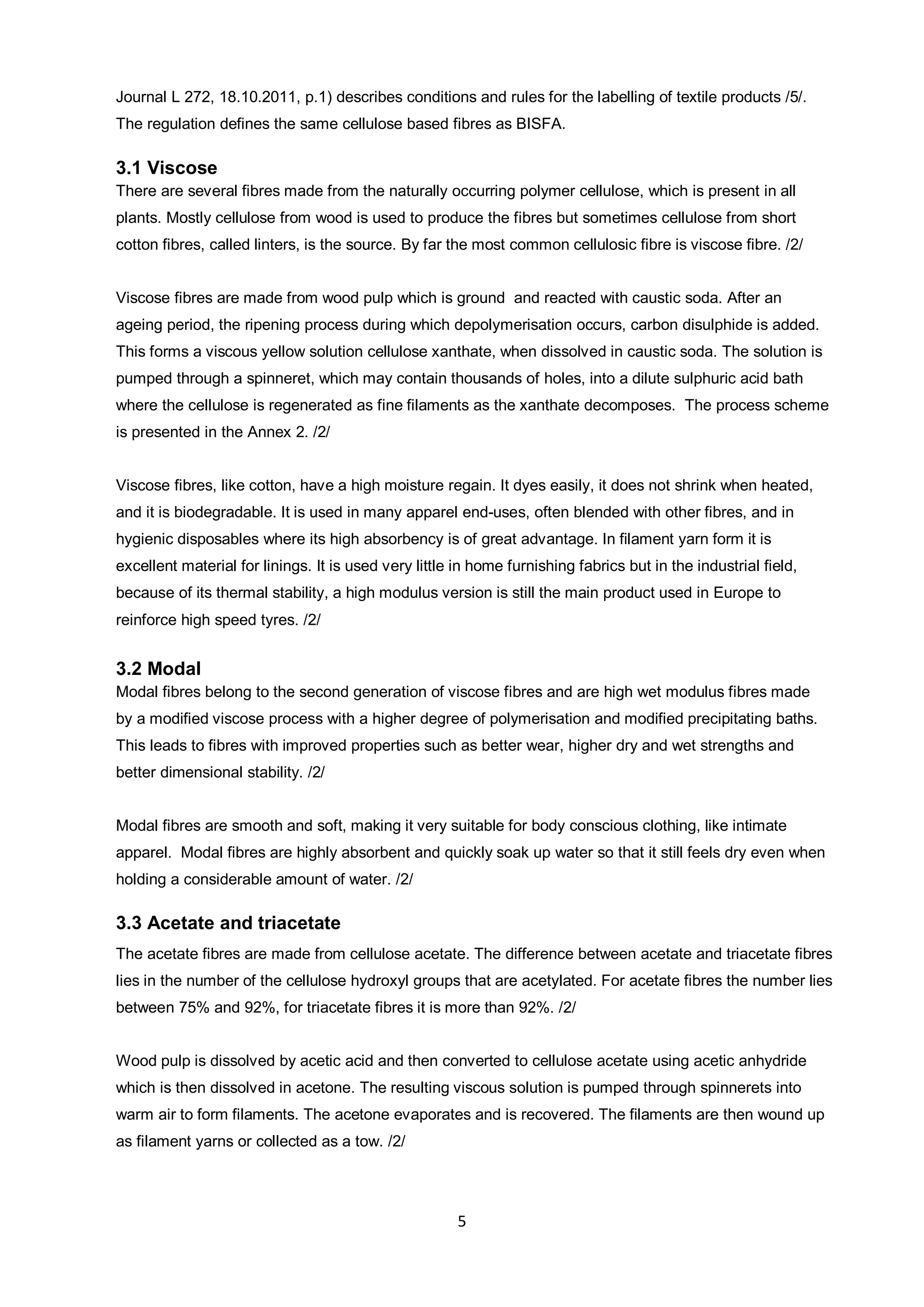 Journal L 272, 18.10.2011, p.1) describes conditions and rules for the labelling of textile products /5/. The regulation defines the same cellulose based fibres as BISFA.

3.1 Viscose
There are several fibres made from the naturally occurring polymer cellulose, which is present in all plants. Mostly cellulose from wood is used to produce the fibres but sometimes cellulose from short cotton fibres, called linters, is the source. By far the most common cellulosic fibre is viscose fibre. /2/

Viscose fibres are made from wood pulp which is ground and reacted with caustic soda. After an ageing period, the ripening process during which depolymerisation occurs, carbon disulphide is added. This forms a viscous yellow solution cellulose xanthate, when dissolved in caustic soda. The solution is pumped through a spinneret, which may contain thousands of holes, into a dilute sulphuric acid bath where the cellulose is regenerated as fine filaments as the xanthate decomposes. The process scheme is presented in the Annex 2. /2/

Viscose fibres, like cotton, have a high moisture regain. It dyes easily, it does not shrink when heated, and it is biodegradable. It is used in many apparel end-uses, often blended with other fibres, and in hygienic disposables where its high absorbency is of great advantage. In filament yarn form it is excellent material for linings. It is used very little in home furnishing fabrics but in the industrial field, because of its thermal stability, a high modulus version is still the main product used in Europe to reinforce high speed tyres. /2/

3.2 Modal
Modal fibres belong to the second generation of viscose fibres and are high wet modulus fibres made by a modified viscose process with a higher degree of polymerisation and modified precipitating baths. This leads to fibres with improved properties such as better wear, higher dry and wet strengths and better dimensional stability. /2/

Modal fibres are smooth and soft, making it very suitable for body conscious clothing, like intimate apparel. Modal fibres are highly absorbent and quickly soak up water so that it still feels dry even when holding a considerable amount of water. /2/

3.3 Acetate and triacetate
The acetate fibres are made from cellulose acetate. The difference between acetate and triacetate fibres lies in the number of the cellulose hydroxyl groups that are acetylated. For acetate fibres the number lies between 75% and 92%, for triacetate fibres it is more than 92%. /2/

Wood pulp is dissolved by acetic acid and then converted to cellulose acetate using acetic anhydride which is then dissolved in acetone. The resulting viscous solution is pumped through spinnerets into warm air to form filaments. The acetone evaporates and is recovered. The filaments are then wound up as filament yarns or collected as a tow. /2/

5